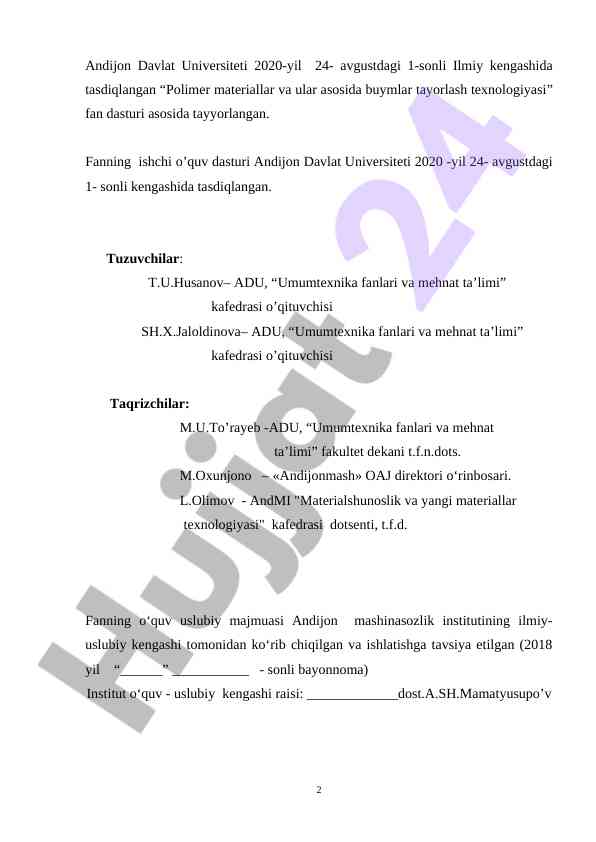 Andijon Davlat Universiteti 2020-yil 24- avgustdagi 1-sonli Ilmiy kengashida tasdiqlangan “Polimer materiallar va ular asosida buymlar tayorlash texnologiyasi” fan dasturi asosida tayyorlangan.

Fanning ishchi o’quv dasturi Andijon Davlat Universiteti 2020 -yil 24- avgustdagi 1- sonli kengashida tasdiqlangan.

Tuzuvchilar:
T.U.Husanov– ADU, “Umumtexnika fanlari va mehnat ta’limi” kafedrasi o’qituvchisi
SH.X.Jaloldinova– ADU, “Umumtexnika fanlari va mehnat ta’limi” kafedrasi o’qituvchisi

Taqrizchilar:
M.U.To’rayeb -ADU, “Umumtexnika fanlari va mehnat ta’limi” fakultet dekani t.f.n.dots.
M.Oxunjono – «Andijonmash» OAJ direktori o‘rinbosari.
L.Olimov - AndMI "Materialshunoslik va yangi materiallar texnologiyasi" kafedrasi dotsenti, t.f.d.

Fanning o‘quv uslubiy majmuasi Andijon mashinasozlik institutining ilmiy-uslubiy kengashi tomonidan ko‘rib chiqilgan va ishlatishga tavsiya etilgan (2018 yil “______” ___________ - sonli bayonnoma)
Institut o‘quv - uslubiy kengashi raisi: _____________dost.A.SH.Mamatyusupo’v

2

Hujjat 24